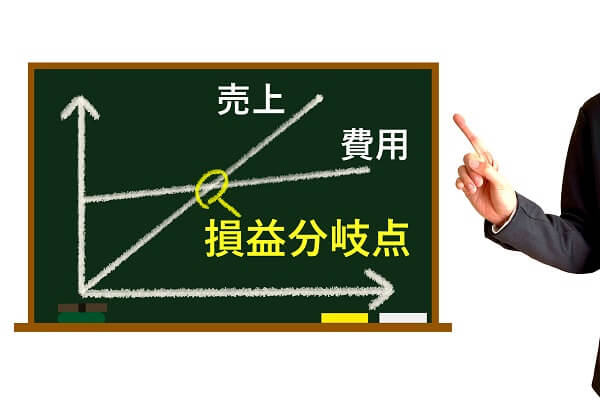 売上
費用
損益分岐点